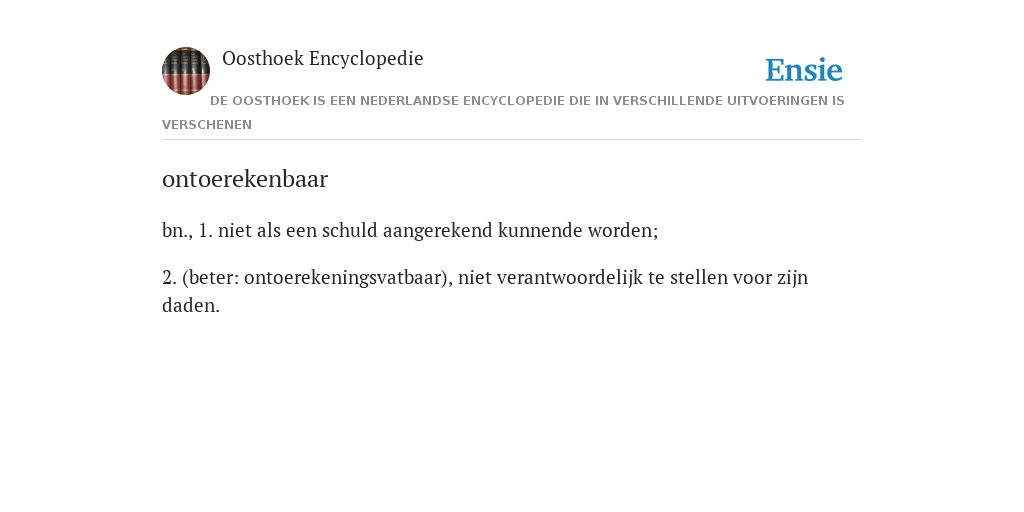 Oosthoek Encyclopedie

Ensie

DE OOSTHOEK IS EEN NEDERLANDSE ENCYCLOPEDIE DIE IN VERSCHILLENDE UITVOERINGEN IS VERSCHENEN

ontoerekenbaar

bn., 1. niet als een schuld aangerekend kunnende worden;

2. (beter: ontoerekeningsvatbaar), niet verantwoordelijk te stellen voor zijn daden.